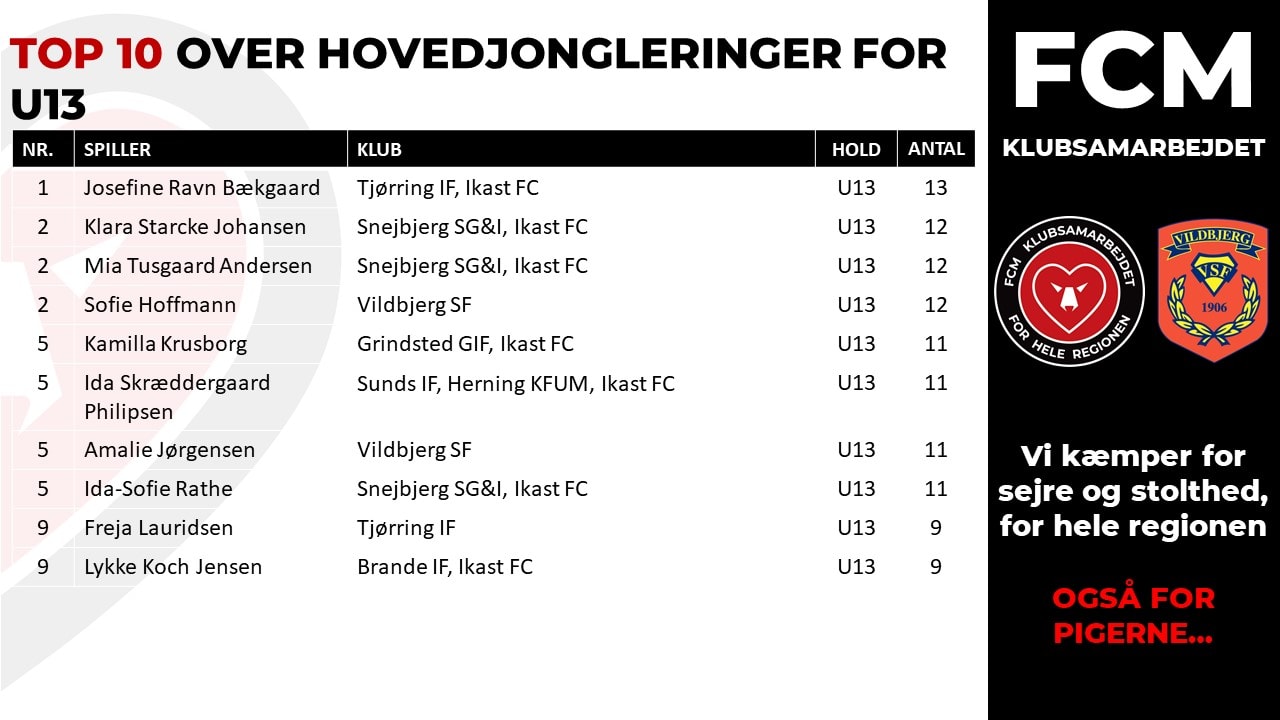 TOP 10 OVER HOVEDJONGLERINGER FOR U13

| NR. | SPILLER | KLUB | HOLD | ANTAL |
|---|---|---|---|---|
| 1 | Josefine Ravn Bækgaard | Tjørring IF, Ikast FC | U13 | 13 |
| 2 | Klara Starcke Johansen | Snejbjerg SG&I, Ikast FC | U13 | 12 |
| 2 | Mia Tusgaard Andersen | Snejbjerg SG&I, Ikast FC | U13 | 12 |
| 2 | Sofie Hoffmann | Vildbjerg SF | U13 | 12 |
| 5 | Kamilla Krusborg | Grindsted GIF, Ikast FC | U13 | 11 |
| 5 | Ida Skræddergaard Philipsen | Sunds IF, Herning KFUM, Ikast FC | U13 | 11 |
| 5 | Amalie Jørgensen | Vildbjerg SF | U13 | 11 |
| 5 | Ida-Sofie Rathe | Snejbjerg SG&I, Ikast FC | U13 | 11 |
| 9 | Freja Lauridsen | Tjørring IF | U13 | 9 |
| 9 | Lykke Koch Jensen | Brande IF, Ikast FC | U13 | 9 |

FCM
KLUBSAMARBEJDET

FCM KLUBSAMARBEJDET FOR HELE REGIONEN

VILDBJERG
VSF
1906

Vi kæmper for sejre og stolthed, for hele regionen

OGSÅ FOR PIGERNE...